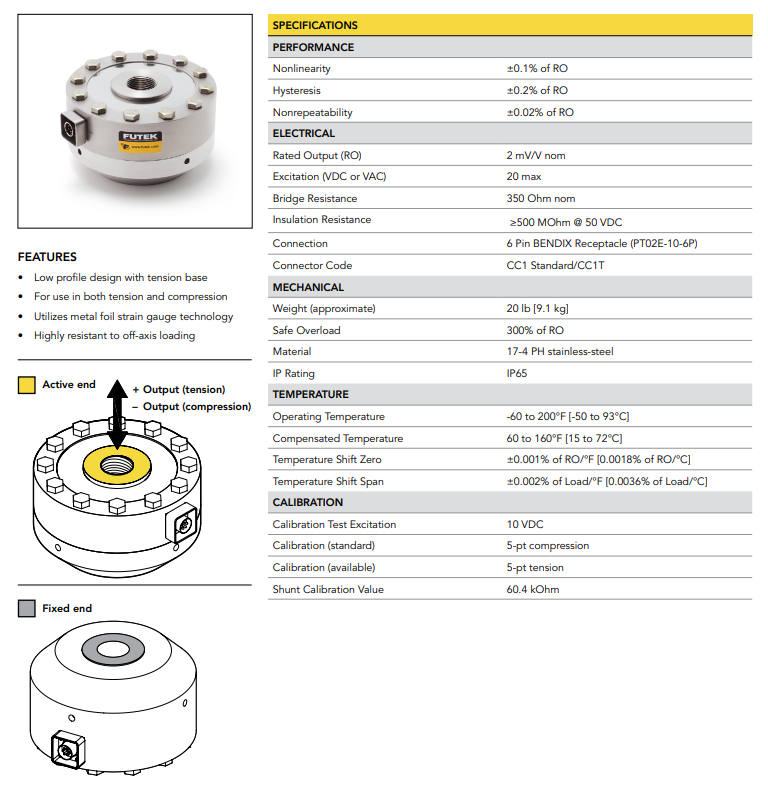 FUTEK
www.futek.com

FEATURES
• Low profile design with tension base
• For use in both tension and compression
• Utilizes metal foil strain gauge technology
• Highly resistant to off-axis loading

Active end
+ Output (tension)
– Output (compression)

Fixed end

| SPECIFICATIONS | |
|---|---|
| PERFORMANCE | |
| Nonlinearity | ±0.1% of RO |
| Hysteresis | ±0.2% of RO |
| Nonrepeatability | ±0.02% of RO |
| ELECTRICAL | |
| Rated Output (RO) | 2 mV/V nom |
| Excitation (VDC or VAC) | 20 max |
| Bridge Resistance | 350 Ohm nom |
| Insulation Resistance | ≥500 MOhm @ 50 VDC |
| Connection | 6 Pin BENDIX Receptacle (PT02E-10-6P) |
| Connector Code | CC1 Standard/CC1T |
| MECHANICAL | |
| Weight (approximate) | 20 lb [9.1 kg] |
| Safe Overload | 300% of RO |
| Material | 17-4 PH stainless-steel |
| IP Rating | IP65 |
| TEMPERATURE | |
| Operating Temperature | -60 to 200°F [-50 to 93°C] |
| Compensated Temperature | 60 to 160°F [15 to 72°C] |
| Temperature Shift Zero | ±0.001% of RO/°F [0.0018% of RO/°C] |
| Temperature Shift Span | ±0.002% of Load/°F [0.0036% of Load/°C] |
| CALIBRATION | |
| Calibration Test Excitation | 10 VDC |
| Calibration (standard) | 5-pt compression |
| Calibration (available) | 5-pt tension |
| Shunt Calibration Value | 60.4 kOhm |